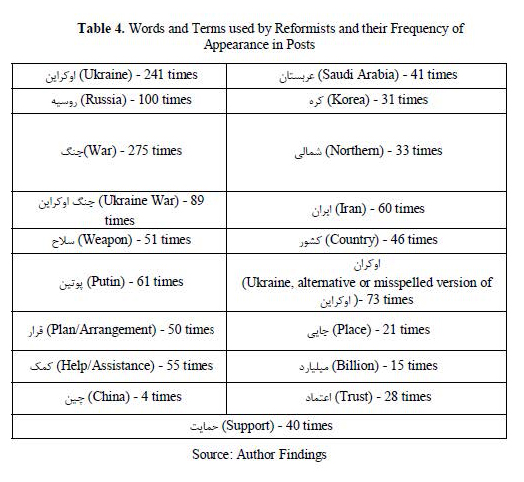 **Table 4.** Words and Terms used by Reformists and their Frequency of Appearance in Posts

| | |
|---|---|
| اوکراین (Ukraine) - 241 times | عربستان (Saudi Arabia) - 41 times |
| روسیه (Russia) - 100 times | کره (Korea) - 31 times |
| جنگ(War) - 275 times | شمالی (Northern) - 33 times |
| جنگ اوکراین (Ukraine War) - 89 times | ایران (Iran) - 60 times |
| سلاح (Weapon) - 51 times | کشور (Country) - 46 times |
| پوتین (Putin) - 61 times | اوکران (Ukraine, alternative or misspelled version of اوکراین )- 73 times |
| قرار (Plan/Arrangement) - 50 times | جایی (Place) - 21 times |
| کمک (Help/Assistance) - 55 times | میلیارد (Billion) - 15 times |
| چین (China) - 4 times | اعتماد (Trust) - 28 times |
| حمایت (Support) - 40 times | |

Source: Author Findings